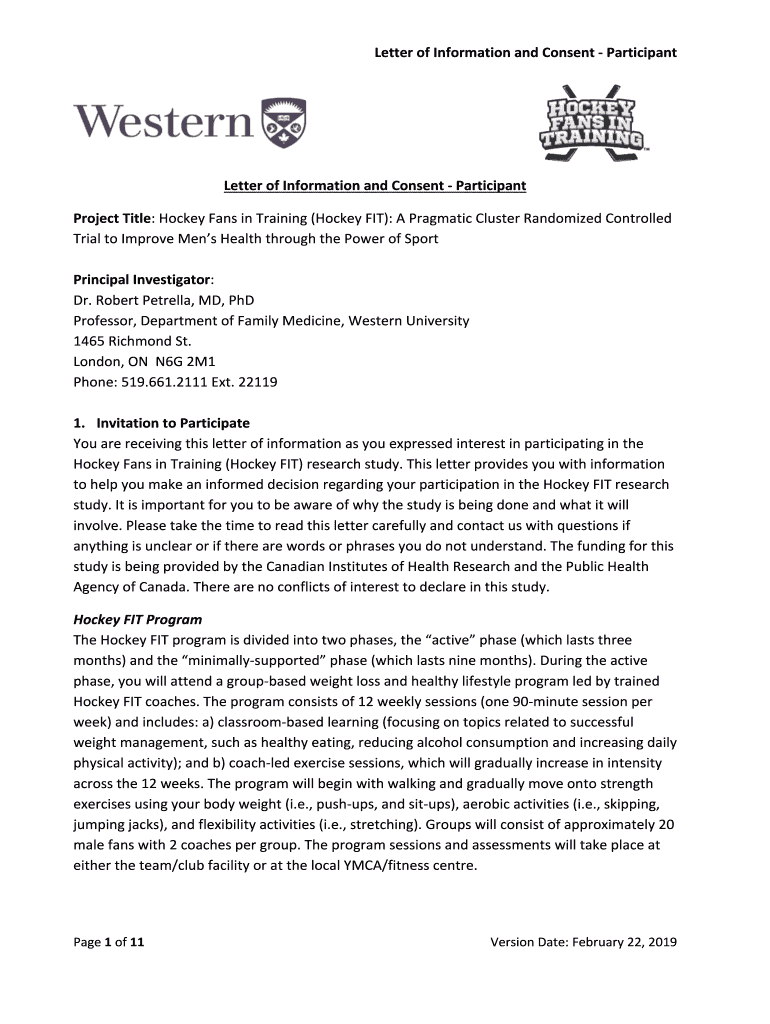 Letter of Information and Consent - Participant

Western

HOCKEY FANS IN TRAINING

Letter of Information and Consent - Participant

Project Title: Hockey Fans in Training (Hockey FIT): A Pragmatic Cluster Randomized Controlled Trial to Improve Men's Health through the Power of Sport

Principal Investigator:
Dr. Robert Petrella, MD, PhD
Professor, Department of Family Medicine, Western University
1465 Richmond St.
London, ON N6G 2M1
Phone: 519.661.2111 Ext. 22119

1. Invitation to Participate
You are receiving this letter of information as you expressed interest in participating in the Hockey Fans in Training (Hockey FIT) research study. This letter provides you with information to help you make an informed decision regarding your participation in the Hockey FIT research study. It is important for you to be aware of why the study is being done and what it will involve. Please take the time to read this letter carefully and contact us with questions if anything is unclear or if there are words or phrases you do not understand. The funding for this study is being provided by the Canadian Institutes of Health Research and the Public Health Agency of Canada. There are no conflicts of interest to declare in this study.

Hockey FIT Program
The Hockey FIT program is divided into two phases, the "active" phase (which lasts three months) and the "minimally-supported" phase (which lasts nine months). During the active phase, you will attend a group-based weight loss and healthy lifestyle program led by trained Hockey FIT coaches. The program consists of 12 weekly sessions (one 90-minute session per week) and includes: a) classroom-based learning (focusing on topics related to successful weight management, such as healthy eating, reducing alcohol consumption and increasing daily physical activity); and b) coach-led exercise sessions, which will gradually increase in intensity across the 12 weeks. The program will begin with walking and gradually move onto strength exercises using your body weight (i.e., push-ups, and sit-ups), aerobic activities (i.e., skipping, jumping jacks), and flexibility activities (i.e., stretching). Groups will consist of approximately 20 male fans with 2 coaches per group. The program sessions and assessments will take place at either the team/club facility or at the local YMCA/fitness centre.

Page 1 of 11

Version Date: February 22, 2019